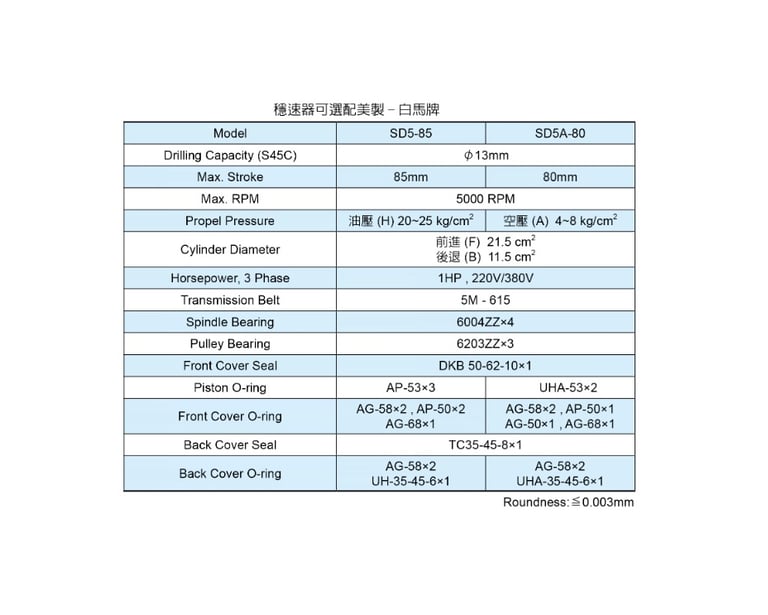 穩速器可選配美製－白馬牌

| Model | SD5-85 | SD5A-80 |
|---|---|---|
| Drilling Capacity (S45C) | $\phi$13mm | |
| Max. Stroke | 85mm | 80mm |
| Max. RPM | 5000 RPM | |
| Propel Pressure | 油壓 (H) 20~25 kg/cm$^2$ | 空壓 (A) 4~8 kg/cm$^2$ |
| Cylinder Diameter | 前進 (F) 21.5 cm$^2$ 後退 (B) 11.5 cm$^2$ | |
| Horsepower, 3 Phase | 1HP , 220V/380V | |
| Transmission Belt | 5M - 615 | |
| Spindle Bearing | 6004ZZ×4 | |
| Pulley Bearing | 6203ZZ×3 | |
| Front Cover Seal | DKB 50-62-10×1 | |
| Piston O-ring | AP-53×3 | UHA-53×2 |
| Front Cover O-ring | AG-58×2 , AP-50×2 AG-68×1 | AG-58×2 , AP-50×1 AG-50×1 , AG-68×1 |
| Back Cover Seal | TC35-45-8×1 | |
| Back Cover O-ring | AG-58×2 UH-35-45-6×1 | AG-58×2 UHA-35-45-6×1 |

Roundness:≦0.003mm